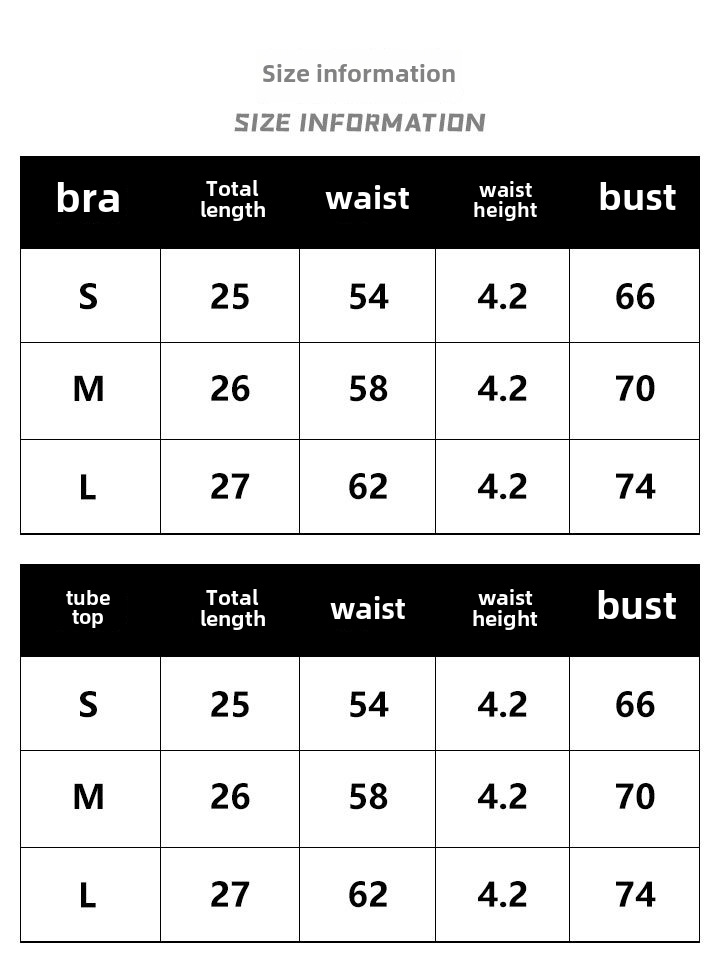 Size information

SIZE INFORMATION

| bra | Total length | waist | waist height | bust |
|---|---|---|---|---|
| S | 25 | 54 | 4.2 | 66 |
| M | 26 | 58 | 4.2 | 70 |
| L | 27 | 62 | 4.2 | 74 |

| tube top | Total length | waist | waist height | bust |
|---|---|---|---|---|
| S | 25 | 54 | 4.2 | 66 |
| M | 26 | 58 | 4.2 | 70 |
| L | 27 | 62 | 4.2 | 74 |